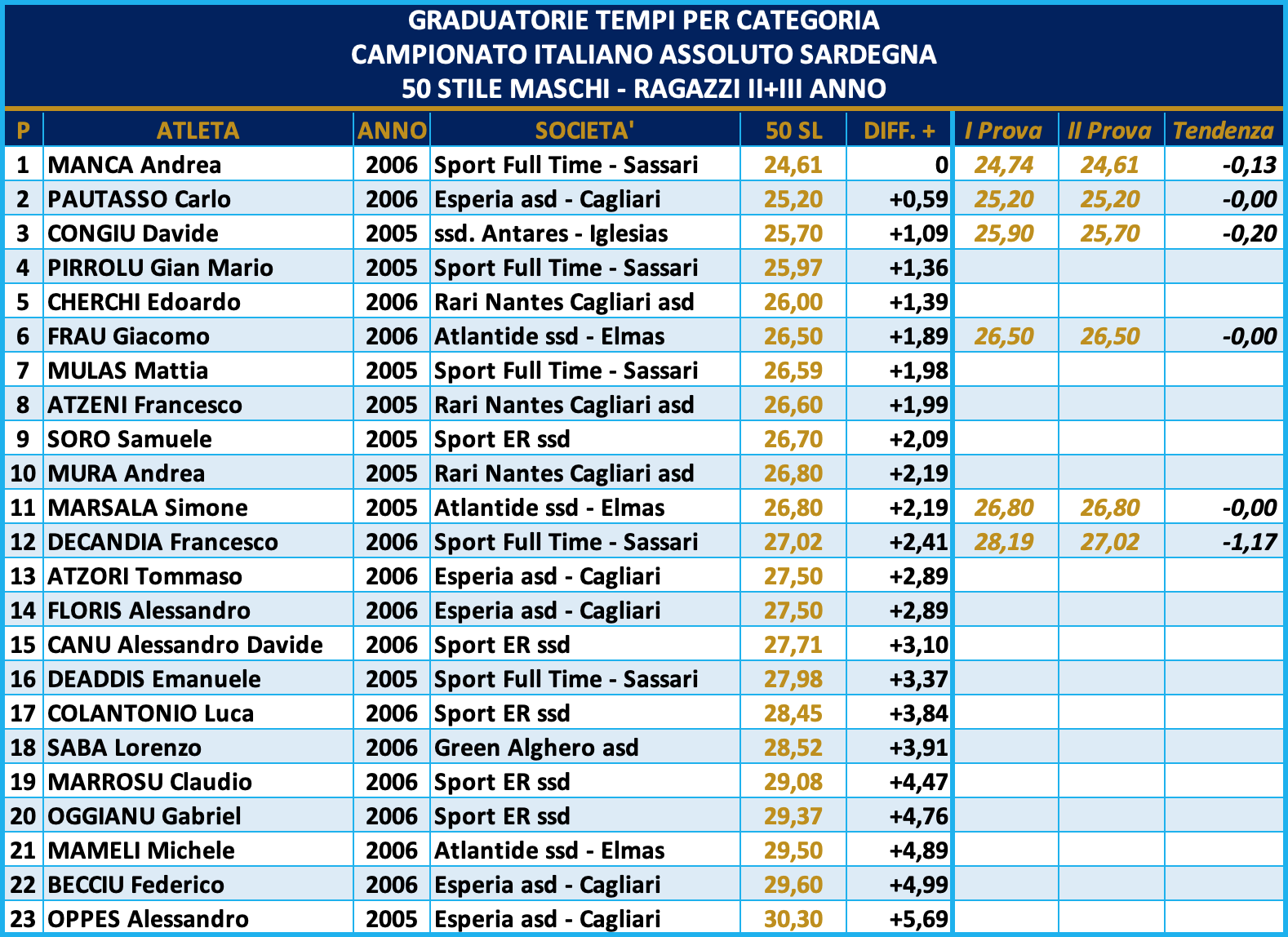 GRADUATORIE TEMPI PER CATEGORIA
CAMPIONATO ITALIANO ASSOLUTO SARDEGNA
50 STILE MASCHI - RAGAZZI II+III ANNO

| P | ATLETA | ANNO | SOCIETA' | 50 SL | DIFF. + | I Prova | II Prova | Tendenza |
|---|---|---|---|---|---|---|---|---|
| 1 | MANCA Andrea | 2006 | Sport Full Time - Sassari | 24,61 | 0 | 24,74 | 24,61 | -0,13 |
| 2 | PAUTASSO Carlo | 2006 | Esperia asd - Cagliari | 25,20 | +0,59 | 25,20 | 25,20 | -0,00 |
| 3 | CONGIU Davide | 2005 | ssd. Antares - Iglesias | 25,70 | +1,09 | 25,90 | 25,70 | -0,20 |
| 4 | PIRROLU Gian Mario | 2005 | Sport Full Time - Sassari | 25,97 | +1,36 | | | |
| 5 | CHERCHI Edoardo | 2006 | Rari Nantes Cagliari asd | 26,00 | +1,39 | | | |
| 6 | FRAU Giacomo | 2006 | Atlantide ssd - Elmas | 26,50 | +1,89 | 26,50 | 26,50 | -0,00 |
| 7 | MULAS Mattia | 2005 | Sport Full Time - Sassari | 26,59 | +1,98 | | | |
| 8 | ATZENI Francesco | 2005 | Rari Nantes Cagliari asd | 26,60 | +1,99 | | | |
| 9 | SORO Samuele | 2005 | Sport ER ssd | 26,70 | +2,09 | | | |
| 10 | MURA Andrea | 2005 | Rari Nantes Cagliari asd | 26,80 | +2,19 | | | |
| 11 | MARSALA Simone | 2005 | Atlantide ssd - Elmas | 26,80 | +2,19 | 26,80 | 26,80 | -0,00 |
| 12 | DECANDIA Francesco | 2006 | Sport Full Time - Sassari | 27,02 | +2,41 | 28,19 | 27,02 | -1,17 |
| 13 | ATZORI Tommaso | 2006 | Esperia asd - Cagliari | 27,50 | +2,89 | | | |
| 14 | FLORIS Alessandro | 2006 | Esperia asd - Cagliari | 27,50 | +2,89 | | | |
| 15 | CANU Alessandro Davide | 2006 | Sport ER ssd | 27,71 | +3,10 | | | |
| 16 | DEADDIS Emanuele | 2005 | Sport Full Time - Sassari | 27,98 | +3,37 | | | |
| 17 | COLANTONIO Luca | 2006 | Sport ER ssd | 28,45 | +3,84 | | | |
| 18 | SABA Lorenzo | 2006 | Green Alghero asd | 28,52 | +3,91 | | | |
| 19 | MARROSU Claudio | 2006 | Sport ER ssd | 29,08 | +4,47 | | | |
| 20 | OGGIANU Gabriel | 2006 | Sport ER ssd | 29,37 | +4,76 | | | |
| 21 | MAMELI Michele | 2006 | Atlantide ssd - Elmas | 29,50 | +4,89 | | | |
| 22 | BECCIU Federico | 2006 | Esperia asd - Cagliari | 29,60 | +4,99 | | | |
| 23 | OPPES Alessandro | 2005 | Esperia asd - Cagliari | 30,30 | +5,69 | | | |